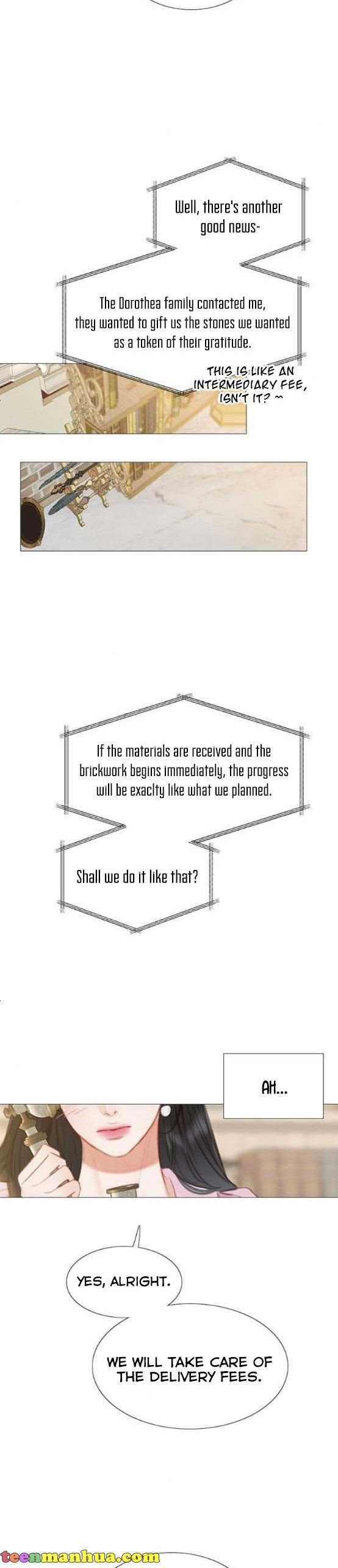 Well, there's another good news-

The Dorothea family contacted me, they wanted to gift us the stones we wanted as a token of their gratitude.

THIS IS LIKE AN INTERMEDIARY FEE, ISN'T IT? ~

If the materials are received and the brickwork begins immediately, the progress will be exaclty like what we planned.

Shall we do it like that?

AH...

YES, ALRIGHT.

WE WILL TAKE CARE OF THE DELIVERY FEES.

teenmanhua.com